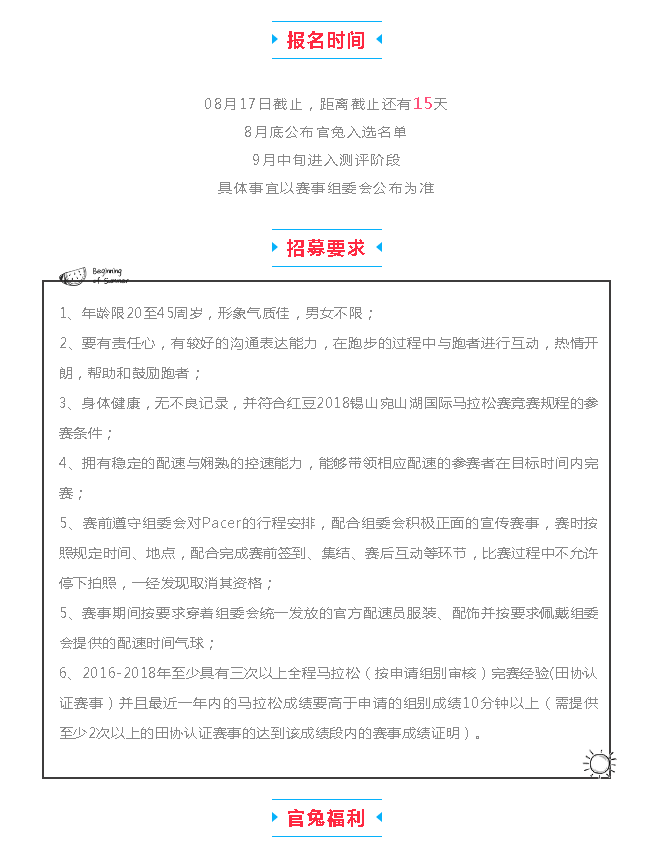 报名时间

08月17日截止，距离截止还有15天
8月底公布官兔入选名单
9月中旬进入测评阶段
具体事宜以赛事组委会公布为准

招募要求

Beginning of Summer

1、年龄限20至45周岁，形象气质佳，男女不限；

2、要有责任心，有较好的沟通表达能力，在跑步的过程中与跑者进行互动，热情开朗，帮助和鼓励跑者；

3、身体健康，无不良记录，并符合红豆2018锡山宛山湖国际马拉松赛竞赛规程的参赛条件；

4、拥有稳定的配速与娴熟的控速能力，能够带领相应配速的参赛者在目标时间内完赛；

5、赛前遵守组委会对Pacer的行程安排，配合组委会积极正面的宣传赛事，赛时按照规定时间、地点，配合完成赛前签到、集结、赛后互动等环节，比赛过程中不允许停下拍照，一经发现取消其资格；

5、赛事期间按要求穿着组委会统一发放的官方配速员服装、配饰并按要求佩戴组委会提供的配速时间气球；

6、2016-2018年至少具有三次以上全程马拉松（按申请组别审核）完赛经验(田协认证赛事）并且最近一年内的马拉松成绩要高于申请的组别成绩10分钟以上（需提供至少2次以上的田协认证赛事的达到该成绩段内的赛事成绩证明）。

官兔福利